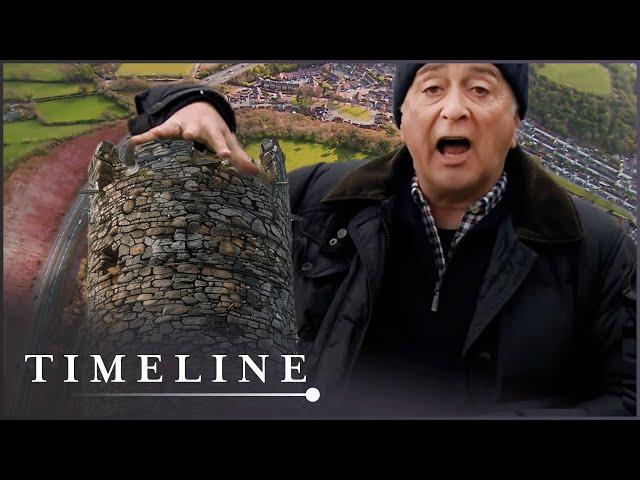 TIMELINE